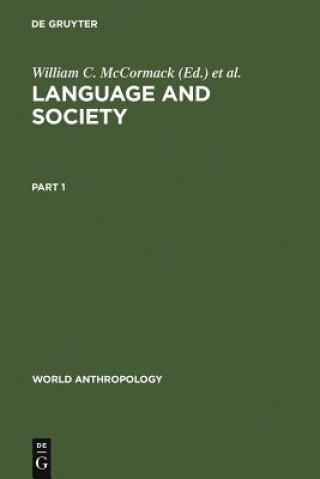 DE GRUYTER

William C. McCormack (Ed.) et al.

LANGUAGE AND SOCIETY

PART 1

WORLD ANTHROPOLOGY

DE
G